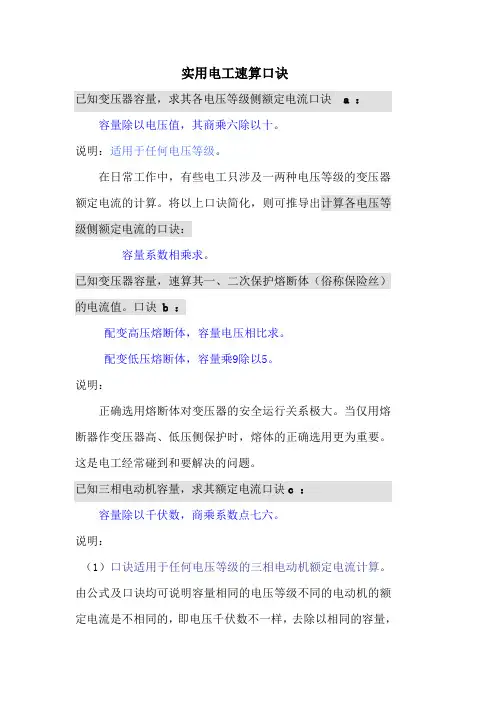 实用电工速算口诀

已知变压器容量，求其各电压等级侧额定电流口诀 a ：

容量除以电压值，其商乘六除以十。

说明：适用于任何电压等级。

在日常工作中，有些电工只涉及一两种电压等级的变压器额定电流的计算。将以上口诀简化，则可推导出计算各电压等级侧额定电流的口诀：

容量系数相乘求。

已知变压器容量，速算其一、二次保护熔断体（俗称保险丝）的电流值。口诀 b ：

配变高压熔断体，容量电压相比求。

配变低压熔断体，容量乘9除以5。

说明：

正确选用熔断体对变压器的安全运行关系极大。当仅用熔断器作变压器高、低压侧保护时，熔体的正确选用更为重要。这是电工经常碰到和要解决的问题。

已知三相电动机容量，求其额定电流口诀 c ：

容量除以千伏数，商乘系数点七六。

说明：

（1）口诀适用于任何电压等级的三相电动机额定电流计算。由公式及口诀均可说明容量相同的电压等级不同的电动机的额定电流是不相同的，即电压千伏数不一样，去除以相同的容量，